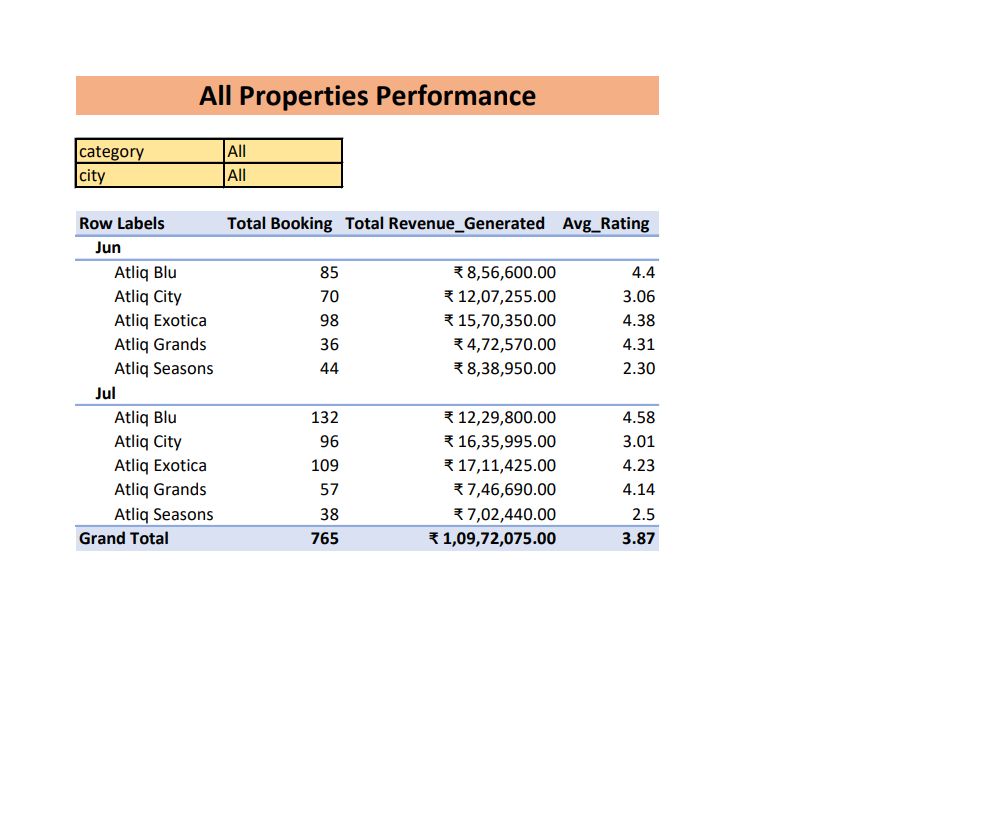 All Properties Performance

| category | All |
|---|---|
| city | All |

| Row Labels | Total Booking | Total Revenue_Generated | Avg_Rating |
|---|---|---|---|
| Jun | | | |
| Atliq Blu | 85 | ₹ 8,56,600.00 | 4.4 |
| Atliq City | 70 | ₹ 12,07,255.00 | 3.06 |
| Atliq Exotica | 98 | ₹ 15,70,350.00 | 4.38 |
| Atliq Grands | 36 | ₹ 4,72,570.00 | 4.31 |
| Atliq Seasons | 44 | ₹ 8,38,950.00 | 2.30 |
| Jul | | | |
| Atliq Blu | 132 | ₹ 12,29,800.00 | 4.58 |
| Atliq City | 96 | ₹ 16,35,995.00 | 3.01 |
| Atliq Exotica | 109 | ₹ 17,11,425.00 | 4.23 |
| Atliq Grands | 57 | ₹ 7,46,690.00 | 4.14 |
| Atliq Seasons | 38 | ₹ 7,02,440.00 | 2.5 |
| Grand Total | 765 | ₹ 1,09,72,075.00 | 3.87 |